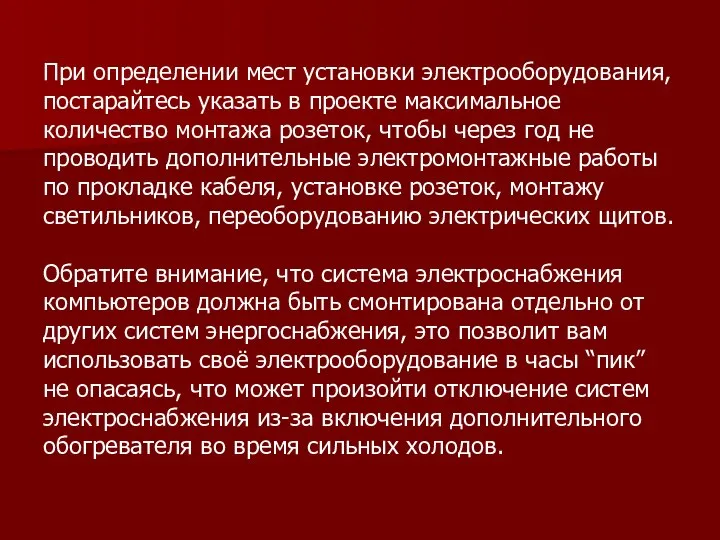 При определении мест установки электрооборудования, постарайтесь указать в проекте максимальное количество монтажа розеток, чтобы через год не проводить дополнительные электромонтажные работы по прокладке кабеля, установке розеток, монтажу светильников, переоборудованию электрических щитов.

Обратите внимание, что система электроснабжения компьютеров должна быть смонтирована отдельно от других систем энергоснабжения, это позволит вам использовать своё электрооборудование в часы “пик” не опасаясь, что может произойти отключение систем электроснабжения из-за включения дополнительного обогревателя во время сильных холодов.